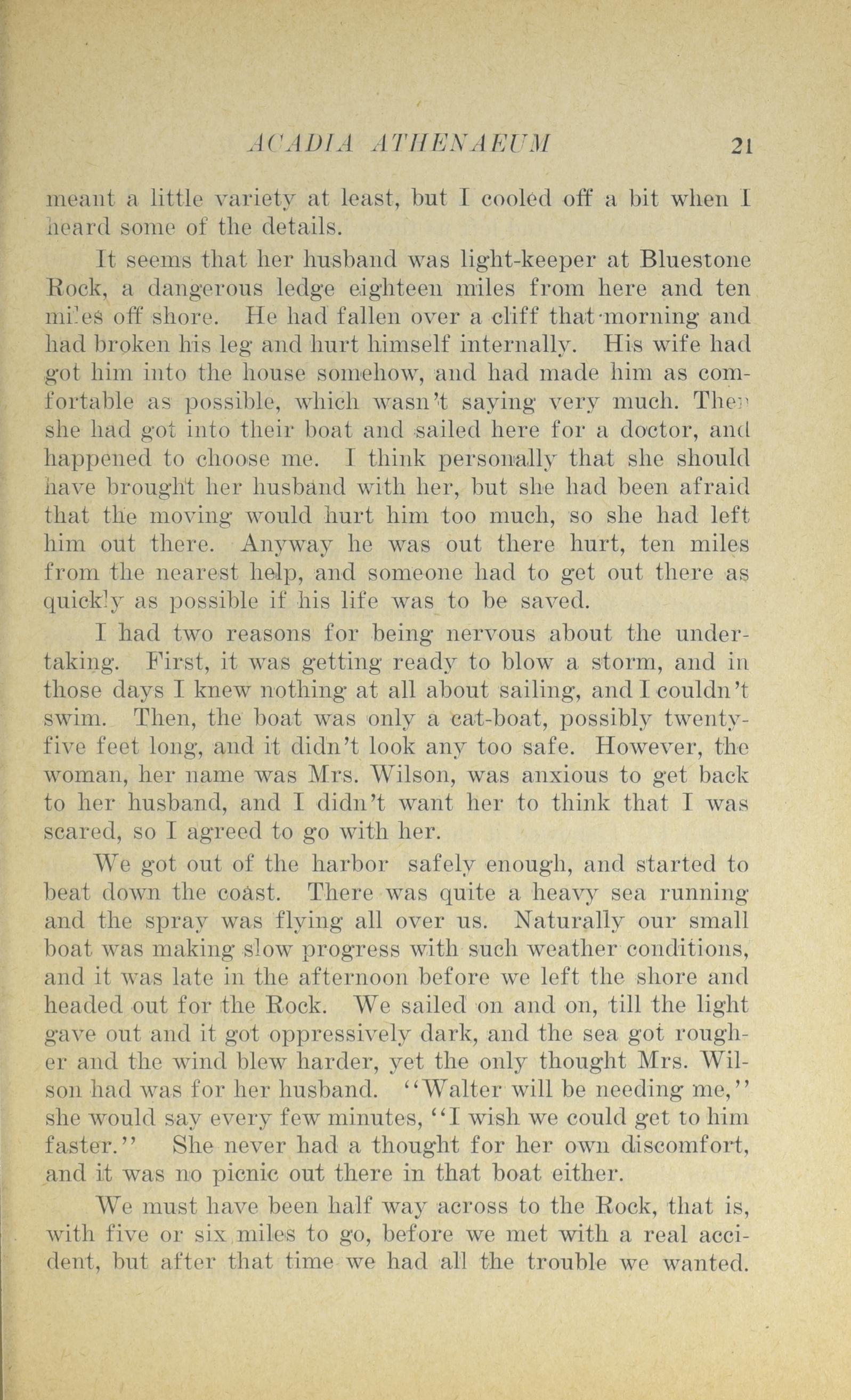 ACADIA ATHENAEUM 21

meant a little variety at least, but I cooled off a bit when I heard some of the details.

It seems that her husband was light-keeper at Bluestone Rock, a dangerous ledge eighteen miles from here and ten miles off shore. He had fallen over a cliff that morning and had broken his leg and hurt himself internally. His wife had got him into the house somehow, and had made him as comfortable as possible, which wasn't saying very much. Then she had got into their boat and sailed here for a doctor, and happened to choose me. I think personally that she should have brought her husband with her, but she had been afraid that the moving would hurt him too much, so she had left him out there. Anyway he was out there hurt, ten miles from the nearest help, and someone had to get out there as quickly as possible if his life was to be saved.

I had two reasons for being nervous about the undertaking. First, it was getting ready to blow a storm, and in those days I knew nothing at all about sailing, and I couldn't swim. Then, the boat was only a cat-boat, possibly twenty-five feet long, and it didn't look any too safe. However, the woman, her name was Mrs. Wilson, was anxious to get back to her husband, and I didn't want her to think that I was scared, so I agreed to go with her.

We got out of the harbor safely enough, and started to beat down the coast. There was quite a heavy sea running and the spray was flying all over us. Naturally our small boat was making slow progress with such weather conditions, and it was late in the afternoon before we left the shore and headed out for the Rock. We sailed on and on, till the light gave out and it got oppressively dark, and the sea got rougher and the wind blew harder, yet the only thought Mrs. Wilson had was for her husband. "Walter will be needing me," she would say every few minutes, "I wish we could get to him faster." She never had a thought for her own discomfort, and it was no picnic out there in that boat either.

We must have been half way across to the Rock, that is, with five or six miles to go, before we met with a real accident, but after that time we had all the trouble we wanted.